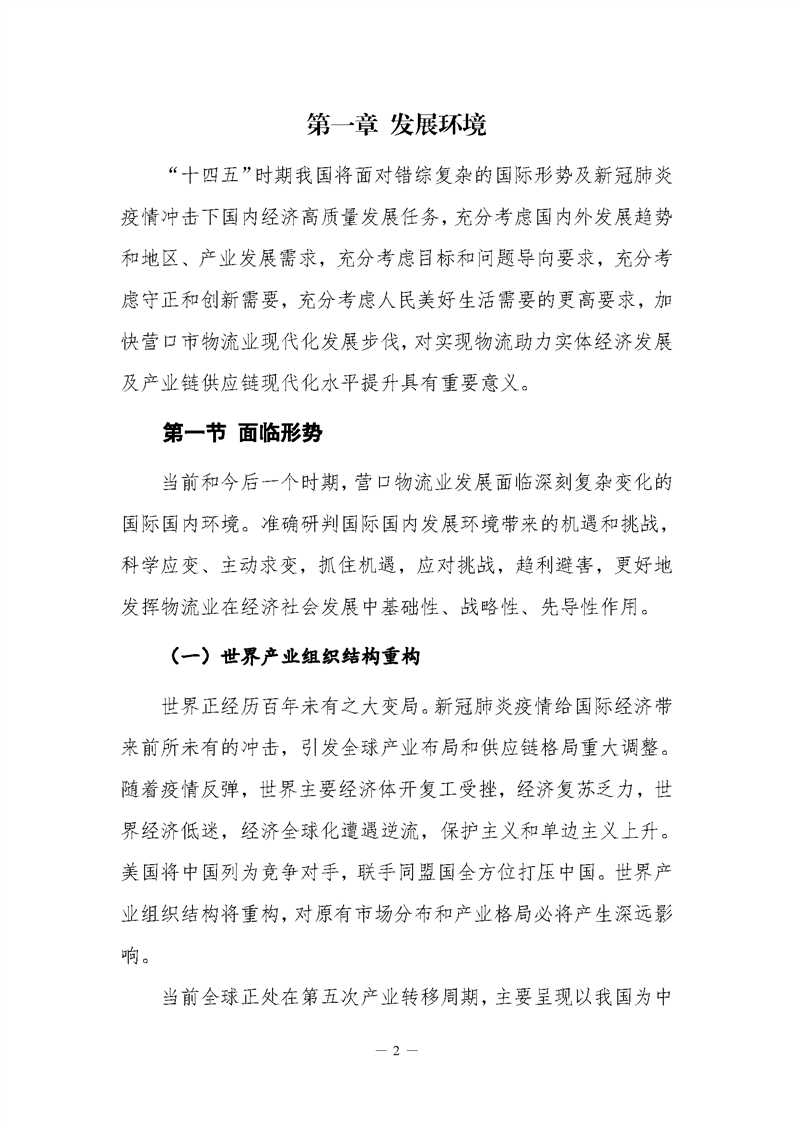 第一章 发展环境

“十四五”时期我国将面对错综复杂的国际形势及新冠肺炎疫情冲击下国内经济高质量发展任务，充分考虑国内外发展趋势和地区、产业发展需求，充分考虑目标和问题导向要求，充分考虑守正和创新需要，充分考虑人民美好生活需要的更高要求，加快营口市物流业现代化发展步伐，对实现物流助力实体经济发展及产业链供应链现代化水平提升具有重要意义。

第一节 面临形势

当前和今后一个时期，营口物流业发展面临深刻复杂变化的国际国内环境。准确研判国际国内发展环境带来的机遇和挑战，科学应变、主动求变，抓住机遇，应对挑战，趋利避害，更好地发挥物流业在经济社会发展中基础性、战略性、先导性作用。

（一）世界产业组织结构重构

世界正经历百年未有之大变局。新冠肺炎疫情给国际经济带来前所未有的冲击，引发全球产业布局和供应链格局重大调整。随着疫情反弹，世界主要经济体开复工受挫，经济复苏乏力，世界经济低迷，经济全球化遭遇逆流，保护主义和单边主义上升。美国将中国列为竞争对手，联手同盟国全方位打压中国。世界产业组织结构将重构，对原有市场分布和产业格局必将产生深远影响。

当前全球正处在第五次产业转移周期，主要呈现以我国为中

— 2 —